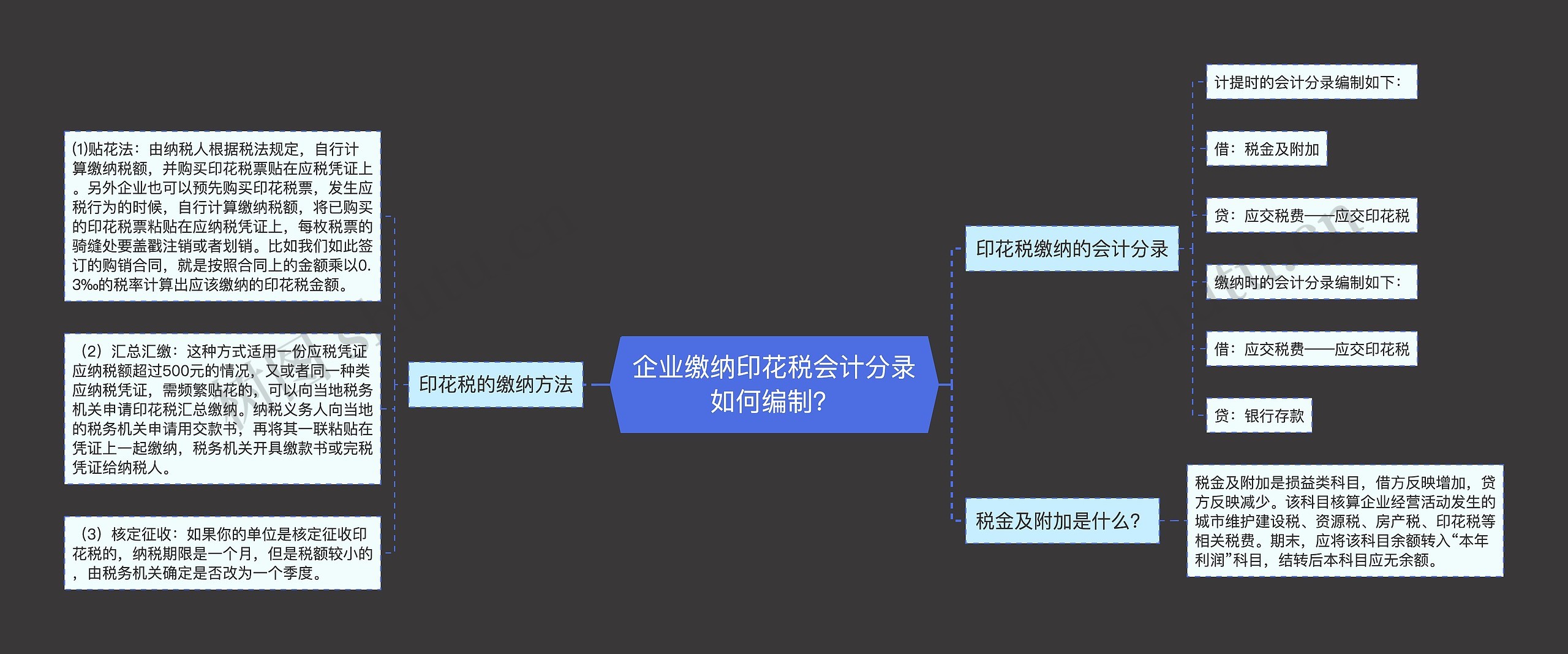 企业缴纳印花税会计分录如何编制？

印花税的缴纳方法

(1)贴花法：由纳税人根据税法规定，自行计算缴纳税额，并购买印花税票贴在应税凭证上。另外企业也可以预先购买印花税票，发生应税行为的时候，自行计算缴纳税额，将已购买的印花税票粘贴在应纳税凭证上，每枚税票的骑缝处要盖戳注销或者划销。比如我们如此签订的购销合同，就是按照合同上的金额乘以0.3‰的税率计算出应该缴纳的印花税金额。

（2）汇总汇缴：这种方式适用一份应税凭证应纳税额超过500元的情况，又或者同一种类应纳税凭证，需频繁贴花的，可以向当地税务机关申请印花税汇总缴纳。纳税义务人向当地的税务机关申请用交款书，再将其一联粘贴在凭证上一起缴纳，税务机关开具缴款书或完税凭证给纳税人。

（3）核定征收：如果你的单位是核定征收印花税的，纳税期限是一个月，但是税额较小的，由税务机关确定是否改为一个季度。

印花税缴纳的会计分录

计提时的会计分录编制如下：

借：税金及附加

贷：应交税费——应交印花税

缴纳时的会计分录编制如下：

借：应交税费——应交印花税

贷：银行存款

税金及附加是什么？

税金及附加是损益类科目，借方反映增加，贷方反映减少。该科目核算企业经营活动发生的城市维护建设税、资源税、房产税、印花税等相关税费。期末，应将该科目余额转入“本年利润”科目，结转后本科目应无余额。